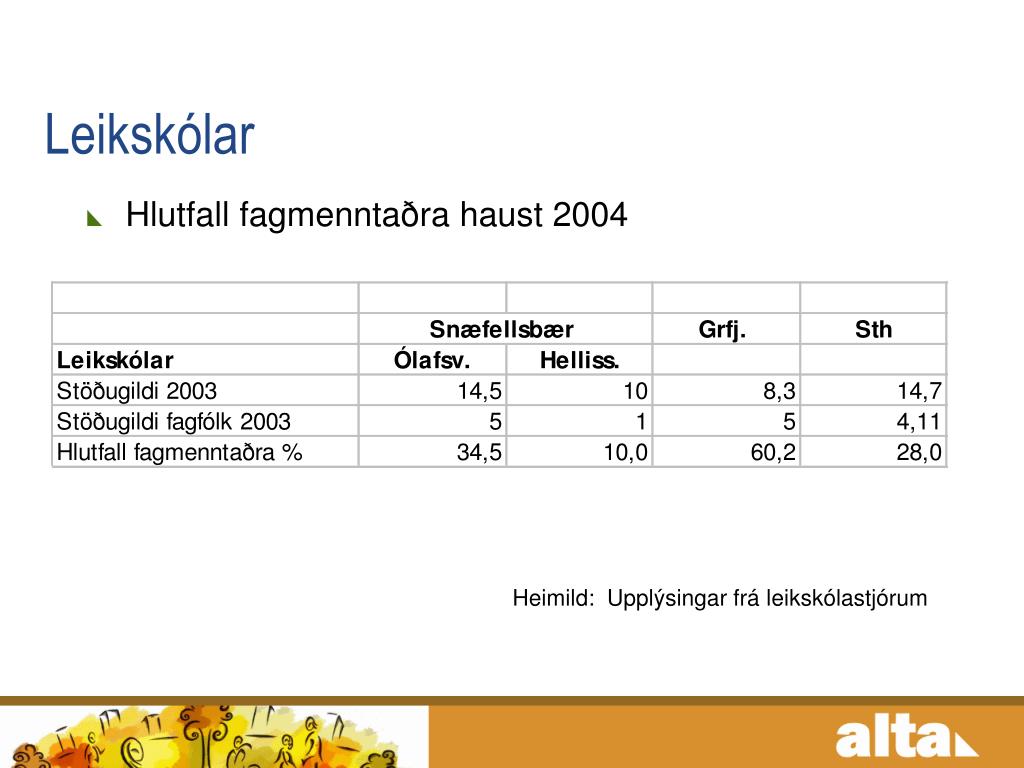 Leikskólar

Hlutfall fagmenntaðra haust 2004

| | | | | |
|---|---|---|---|---|
| | Snæfellsbær | | Grfj. | Sth |
| Leikskólar | Ólafsv. | Helliss. | | |
| Stöðugildi 2003 | 14,5 | 10 | 8,3 | 14,7 |
| Stöðugildi fagfólk 2003 | 5 | 1 | 5 | 4,11 |
| Hlutfall fagmenntaðra % | 34,5 | 10,0 | 60,2 | 28,0 |

Heimild: Upplýsingar frá leikskólastjórum

alta